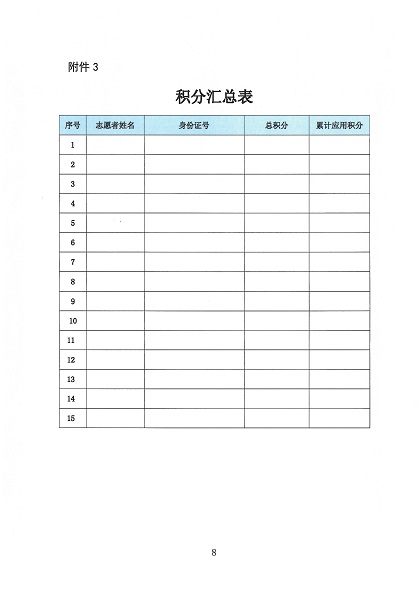 附件 3

积分汇总表

| 序号 | 志愿者姓名 | 身份证号 | 总积分 | 累计应用积分 |
|---|---|---|---|---|
| 1 | | | | |
| 2 | | | | |
| 3 | | | | |
| 4 | | | | |
| 5 | | | | |
| 6 | | | | |
| 7 | | | | |
| 8 | | | | |
| 9 | | | | |
| 10 | | | | |
| 11 | | | | |
| 12 | | | | |
| 13 | | | | |
| 14 | | | | |
| 15 | | | | |

8